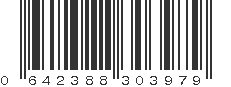 0 642388 303979